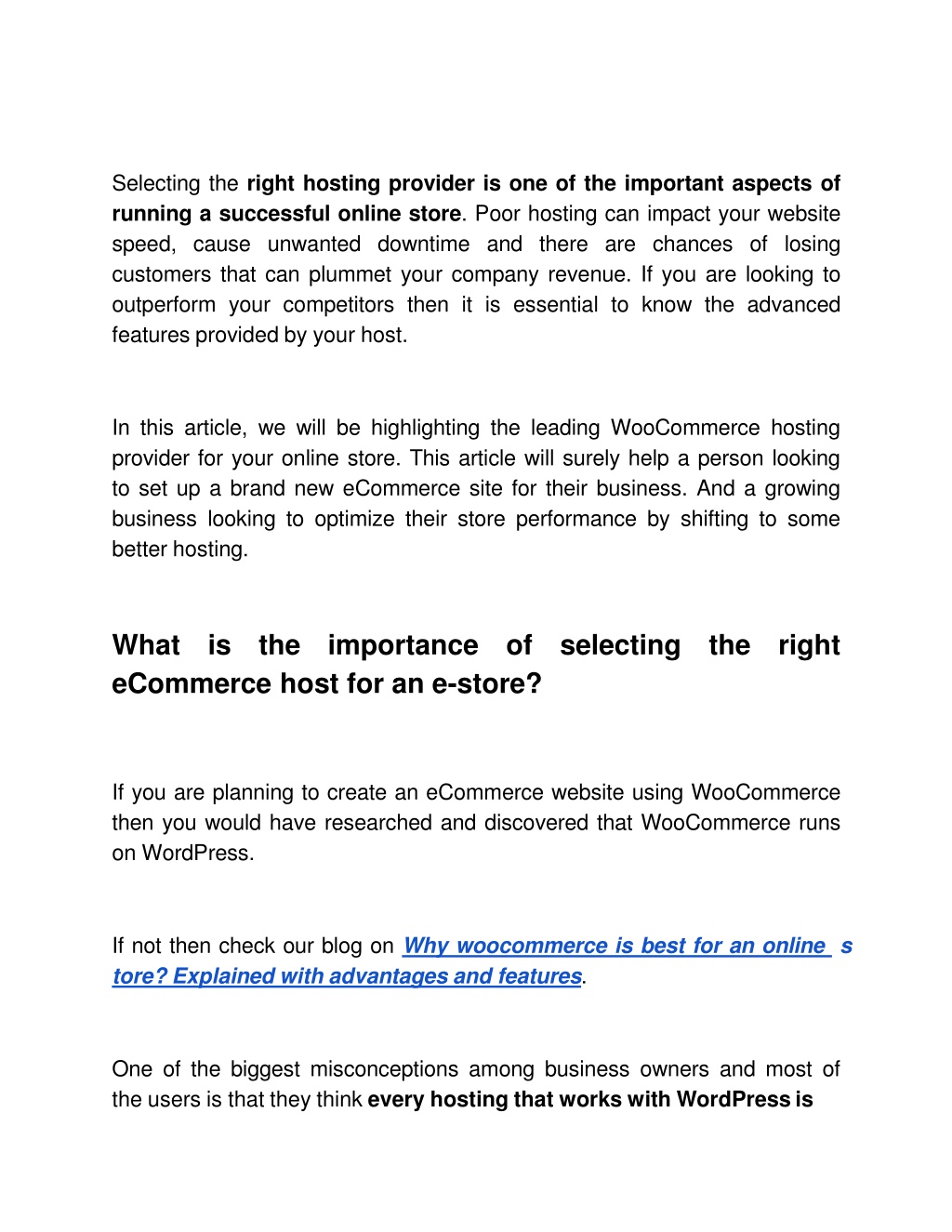 Selecting the right hosting provider is one of the important aspects of running a successful online store. Poor hosting can impact your website speed, cause unwanted downtime and there are chances of losing customers that can plummet your company revenue. If you are looking to outperform your competitors then it is essential to know the advanced features provided by your host.

In this article, we will be highlighting the leading WooCommerce hosting provider for your online store. This article will surely help a person looking to set up a brand new eCommerce site for their business. And a growing business looking to optimize their store performance by shifting to some better hosting.

What is the importance of selecting the right eCommerce host for an e-store?

If you are planning to create an eCommerce website using WooCommerce then you would have researched and discovered that WooCommerce runs on WordPress.

If not then check our blog on Why woocommerce is best for an online s tore? Explained with advantages and features.

One of the biggest misconceptions among business owners and most of the users is that they think every hosting that works with WordPress is